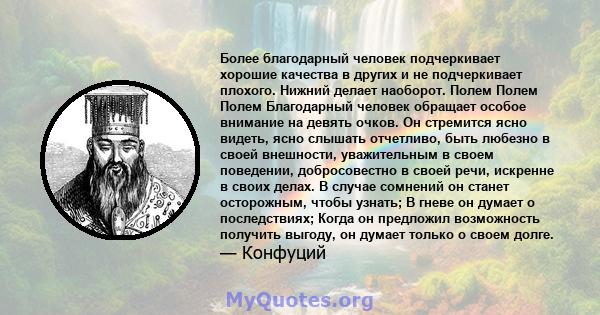 Более благодарный человек подчеркивает хорошие качества в других и не подчеркивает плохого. Нижний делает наоборот. Полем Полем Полем Благодарный человек обращает особое внимание на девять очков. Он стремится ясно видеть, ясно слышать отчетливо, быть любезно в своей внешности, уважительным в своем поведении, добросовестно в своей речи, искренне в своих делах. В случае сомнений он станет осторожным, чтобы узнать; В гневе он думает о последствиях; Когда он предложил возможность получить выгоду, он думает только о своем долге.
— Конфуций

MyQuotes.org